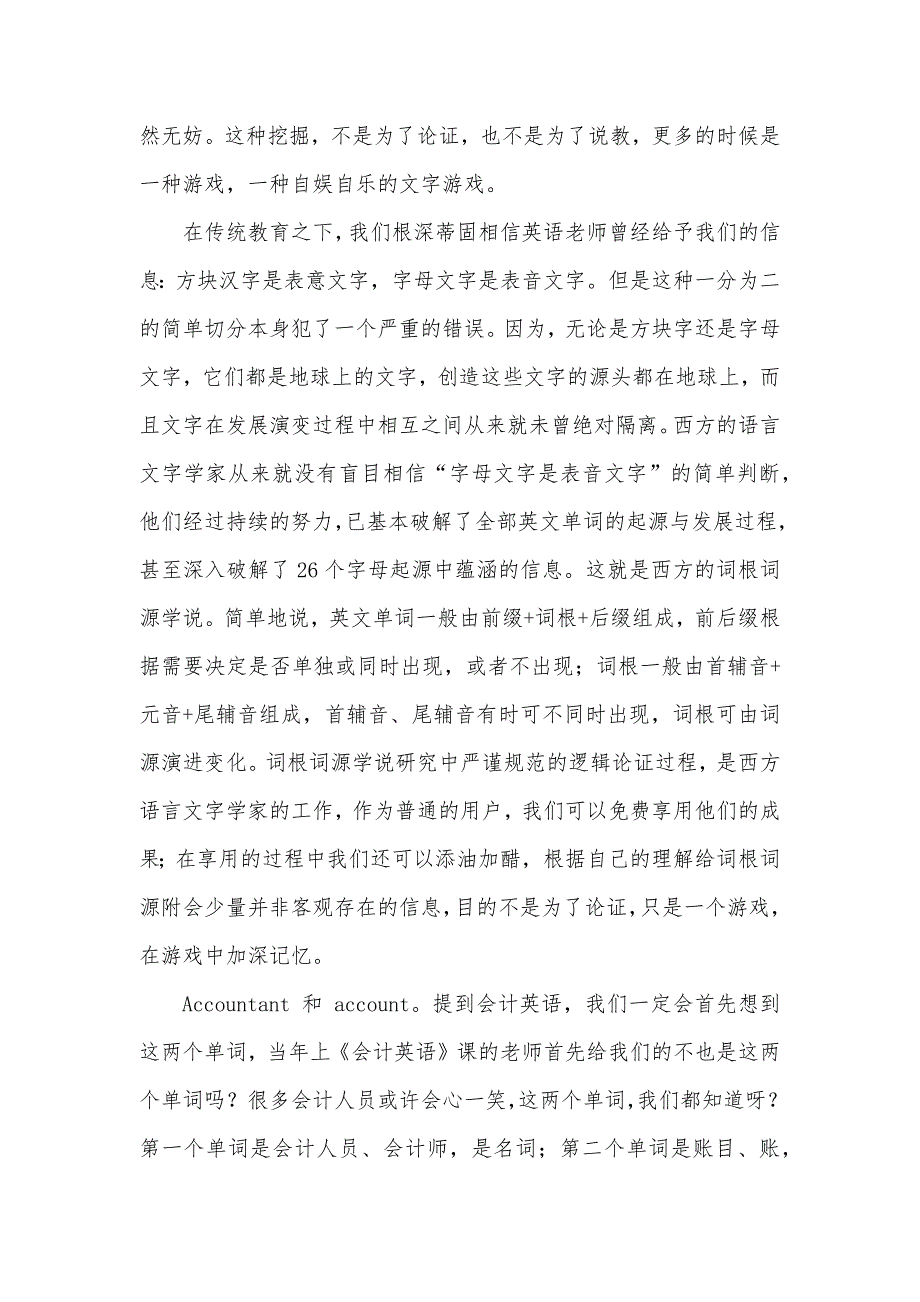 然无妨。这种挖掘，不是为了论证，也不是为了说教，更多的时候是一种游戏，一种自娱自乐的文字游戏。

在传统教育之下，我们根深蒂固相信英语老师曾经给予我们的信息：方块汉字是表意文字，字母文字是表音文字。但是这种一分为二的简单切分本身犯了一个严重的错误。因为，无论是方块字还是字母文字，它们都是地球上的文字，创造这些文字的源头都在地球上，而且文字在发展演变过程中相互之间从来就未曾绝对隔离。西方的语言文字学家从来就没有盲目相信“字母文字是表音文字”的简单判断，他们经过持续的努力，已基本破解了全部英文单词的起源与发展过程，甚至深入破解了26个字母起源中蕴涵的信息。这就是西方的词根词源学说。简单地说，英文单词一般由前缀+词根+后缀组成，前后缀根据需要决定是否单独或同时出现，或者不出现；词根一般由首辅音+元音+尾辅音组成，首辅音、尾辅音有时可不同时出现，词根可由词源演进变化。词根词源学说研究中严谨规范的逻辑论证过程，是西方语言文字学家的工作，作为普通的用户，我们可以免费享用他们的成果；在享用的过程中我们还可以添油加醋，根据自己的理解给词根词源附会少量并非客观存在的信息，目的不是为了论证，只是一个游戏，在游戏中加深记忆。

Accountant 和 account。提到会计英语，我们一定会首先想到这两个单词，当年上《会计英语》课的老师首先给我们的不也是这两个单词吗？很多会计人员或许会心一笑，这两个单词，我们都知道呀？第一个单词是会计人员、会计师，是名词；第二个单词是账目、账，